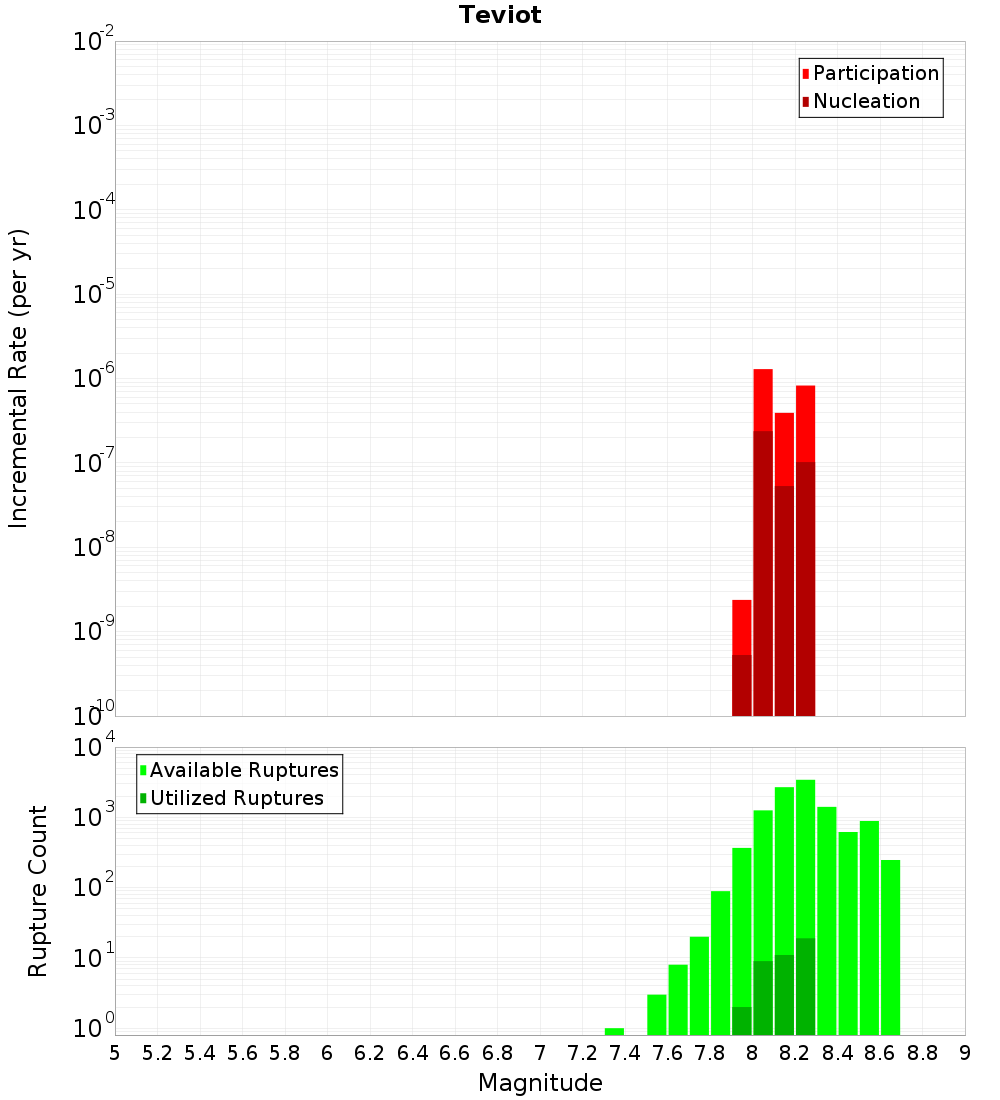 Teviot

Participation
Nucleation

Incremental Rate (per yr)

$10^{-2}$
$10^{-3}$
$10^{-4}$
$10^{-5}$
$10^{-6}$
$10^{-7}$
$10^{-8}$
$10^{-9}$
$10^{-10}$

Available Ruptures
Utilized Ruptures

Rupture Count

$10^{4}$
$10^{3}$
$10^{2}$
$10^{1}$
$10^{0}$

5 5.2 5.4 5.6 5.8 6 6.2 6.4 6.6 6.8 7 7.2 7.4 7.6 7.8 8 8.2 8.4 8.6 8.8 9

Magnitude